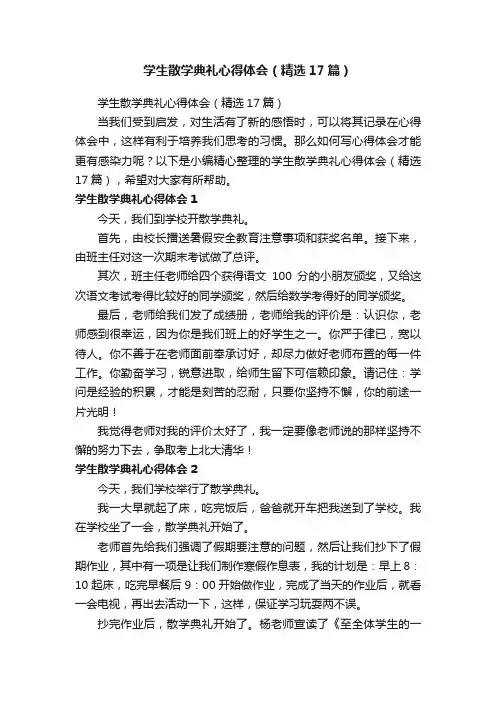 学生散学典礼心得体会（精选17篇）

学生散学典礼心得体会（精选17篇）

当我们受到启发，对生活有了新的感悟时，可以将其记录在心得体会中，这样有利于培养我们思考的习惯。那么如何写心得体会才能更有感染力呢？以下是小编精心整理的学生散学典礼心得体会（精选17篇），希望对大家有所帮助。

学生散学典礼心得体会1

今天，我们到学校开散学典礼。

首先，由校长播送暑假安全教育注意事项和获奖名单。接下来，由班主任对这一次期末考试做了总评。

其次，班主任老师给四个获得语文 100 分的小朋友颁奖，又给这次语文考试考得比较好的同学颁奖，然后给数学考得好的同学颁奖。

最后，老师给我们发了成绩册，老师给我的评价是：认识你，老师感到很幸运，因为你是我们班上的好学生之一。你严于律已，宽以待人。你不善于在老师面前奉承讨好，却尽力做好老师布置的每一件工作。你勤奋学习，锐意进取，给师生留下可信赖印象。请记住：学问是经验的积累，才能是刻苦的忍耐，只要你坚持不懈，你的前途一片光明！

我觉得老师对我的评价太好了，我一定要像老师说的那样坚持不懈的努力下去，争取考上北大清华！

学生散学典礼心得体会2

今天，我们学校举行了散学典礼。

我一大早就起了床，吃完饭后，爸爸就开车把我送到了学校。我在学校坐了一会，散学典礼开始了。

老师首先给我们强调了假期要注意的问题，然后让我们抄下了假期作业，其中有一项是让我们制作寒假作息表，我的计划是：早上8：10起床，吃完早餐后9：00开始做作业，完成了当天的作业后，就看一会电视，再出去活动一下，这样，保证学习玩耍两不误。

抄完作业后，散学典礼开始了。杨老师宣读了《至全体学生的一